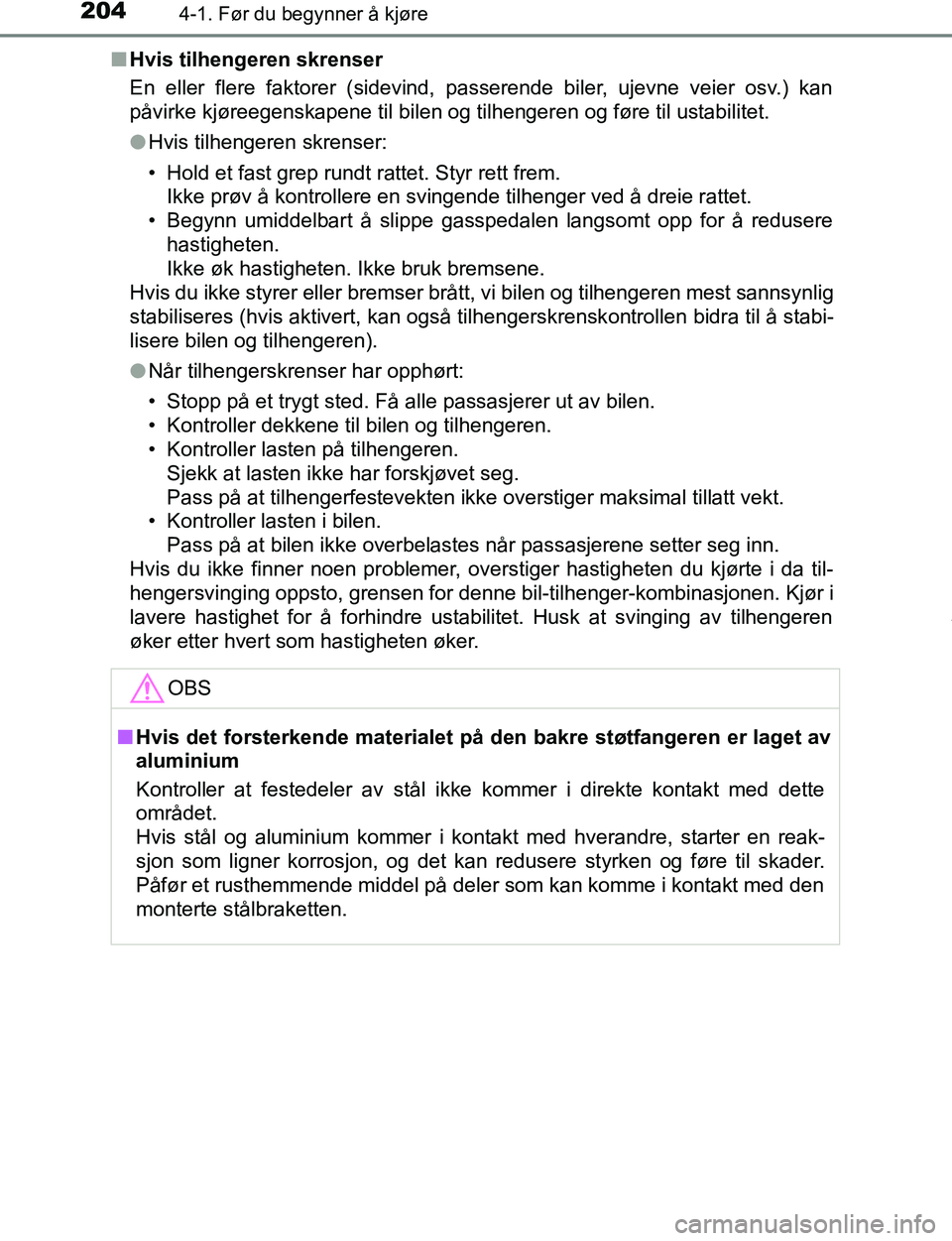 204 4-1. Før du begynner å kjøre

■ Hvis tilhengeren skrenser

En eller flere faktorer (sidevind, passerende biler, ujevne veier osv.) kan påvirke kjøreegenskapene til bilen og tilhengeren og føre til ustabilitet.

● Hvis tilhengeren skrenser:

• Hold et fast grep rundt rattet. Styr rett frem.
Ikke prøv å kontrollere en svingende tilhenger ved å dreie rattet.
• Begynn umiddelbart å slippe gasspedalen langsomt opp for å redusere hastigheten.
Ikke øk hastigheten. Ikke bruk bremsene.

Hvis du ikke styrer eller bremser brått, vi bilen og tilhengeren mest sannsynlig stabiliseres (hvis aktivert, kan også tilhengerskrenskontrollen bidra til å stabilisere bilen og tilhengeren).

● Når tilhengerskrenser har opphørt:

• Stopp på et trygt sted. Få alle passasjerer ut av bilen.
• Kontroller dekkene til bilen og tilhengeren.
• Kontroller lasten på tilhengeren.
Sjekk at lasten ikke har forskjøvet seg.
Pass på at tilhengerfestevekten ikke overstiger maksimal tillatt vekt.
• Kontroller lasten i bilen.
Pass på at bilen ikke overbelastes når passasjerene setter seg inn.

Hvis du ikke finner noen problemer, overstiger hastigheten du kjørte i da tilhengersvinging oppsto, grensen for denne bil-tilhenger-kombinasjonen. Kjør i lavere hastighet for å forhindre ustabilitet. Husk at svinging av tilhengeren øker etter hvert som hastigheten øker.

OBS

■ Hvis det forsterkende materialet på den bakre støtfangeren er laget av aluminium

Kontroller at festedeler av stål ikke kommer i direkte kontakt med dette området.
Hvis stål og aluminium kommer i kontakt med hverandre, starter en reaksjon som ligner korrosjon, og det kan redusere styrken og føre til skader. Påfør et rusthemmende middel på deler som kan komme i kontakt med den monterte stålbraketten.

carmanualsonline.info